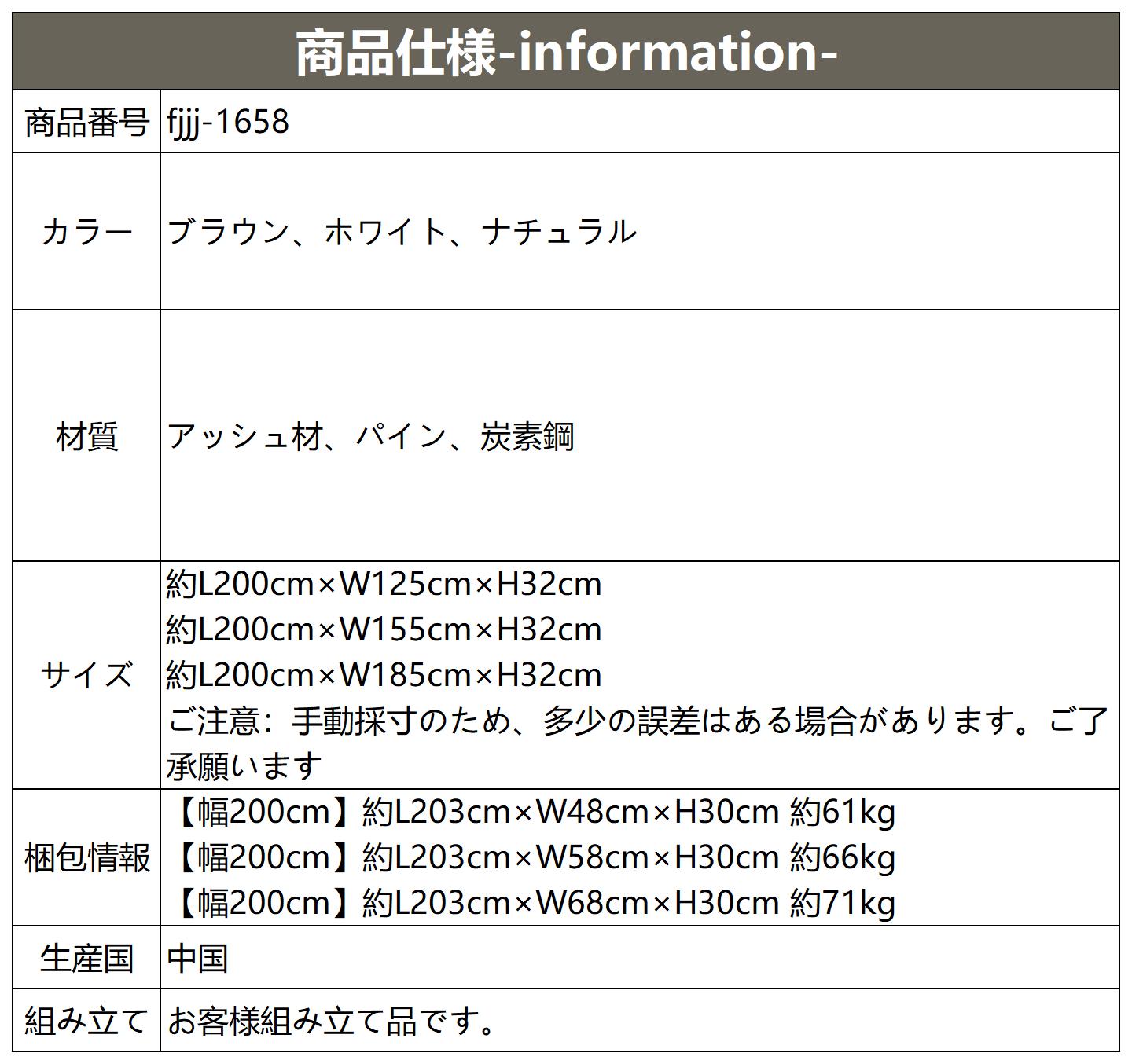 | 商品仕様-information- | |
|---|---|
| 商品番号 | fjjj-1658 |
| カラー | ブラウン、ホワイト、ナチュラル |
| 材質 | アッシュ材、パイン、炭素鋼 |
| サイズ | 約L200cm×W125cm×H32cm 約L200cm×W155cm×H32cm 約L200cm×W185cm×H32cm ご注意：手動採寸のため、多少の誤差はある場合があります。ご了承願います |
| 梱包情報 | 【幅200cm】約L203cm×W48cm×H30cm 約61kg 【幅200cm】約L203cm×W58cm×H30cm 約66kg 【幅200cm】約L203cm×W68cm×H30cm 約71kg |
| 生産国 | 中国 |
| 組み立て | お客様組み立て品です。 |